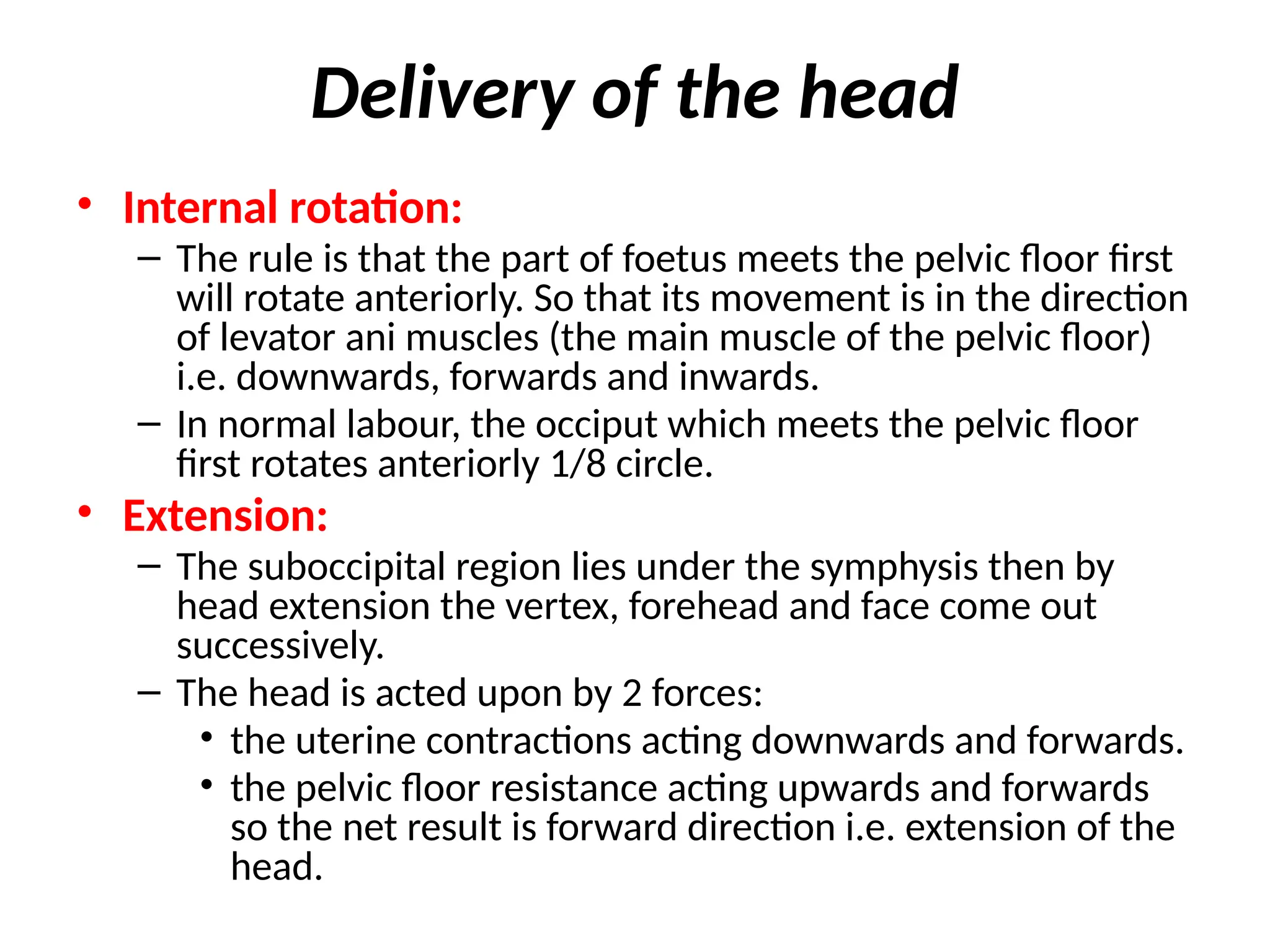 Delivery of the head

• Internal rotation:
– The rule is that the part of foetus meets the pelvic floor first will rotate anteriorly. So that its movement is in the direction of levator ani muscles (the main muscle of the pelvic floor) i.e. downwards, forwards and inwards.
– In normal labour, the occiput which meets the pelvic floor first rotates anteriorly 1/8 circle.
• Extension:
– The suboccipital region lies under the symphysis then by head extension the vertex, forehead and face come out successively.
– The head is acted upon by 2 forces:
• the uterine contractions acting downwards and forwards.
• the pelvic floor resistance acting upwards and forwards so the net result is forward direction i.e. extension of the head.